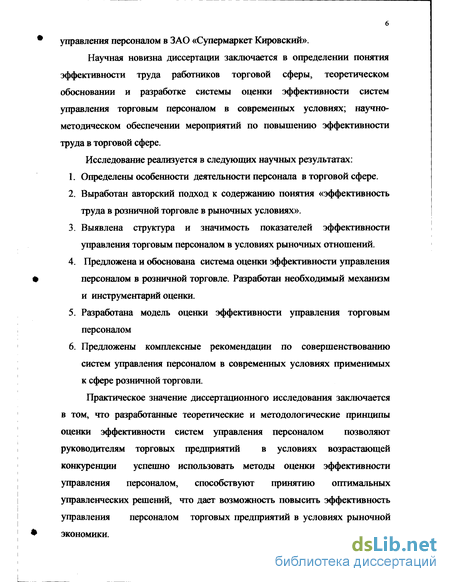 6

управления персоналом в ЗАО «Супермаркет Кировский».

Научная новизна диссертации заключается в определении понятия эффективности труда работников торговой сферы, теоретическом обосновании и разработке системы оценки эффективности систем управления торговым персоналом в современных условиях; научно-методическом обеспечении мероприятий по повышению эффективности труда в торговой сфере.

Исследование реализуется в следующих научных результатах:

1. Определены особенности деятельности персонала в торговой сфере.
2. Выработан авторский подход к содержанию понятия «эффективность труда в розничной торговле в рыночных условиях».
3. Выявлена структура и значимость показателей эффективности управления торговым персоналом в условиях рыночных отношений.
4. Предложена и обоснована система оценки эффективности управления персоналом в розничной торговле. Разработан необходимый механизм и инструментарий оценки.
5. Разработана модель оценки эффективности управления торговым персоналом
6. Предложены комплексные рекомендации по совершенствованию систем управления персоналом в современных условиях применимых к сфере розничной торговли.

Практическое значение диссертационного исследования заключается в том, что разработанные теоретические и методологические принципы оценки эффективности систем управления персоналом позволяют руководителям торговых предприятий в условиях возрастающей конкуренции успешно использовать методы оценки эффективности управления персоналом, способствуют принятию оптимальных управленческих решений, что дает возможность повысить эффективность управления персоналом торговых предприятий в условиях рыночной экономики.

dsLib.net
библиотека диссертаций